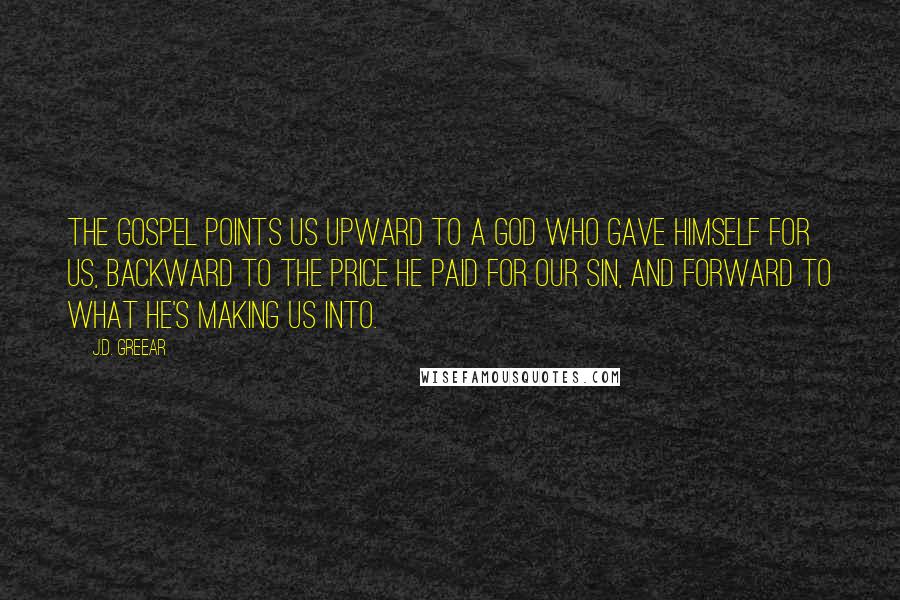 THE GOSPEL POINTS US UPWARD TO A GOD WHO GAVE HIMSELF FOR US, BACKWARD TO THE PRICE HE PAID FOR OUR SIN, AND FORWARD TO WHAT HE'S MAKING US INTO.

J.D. GREEAR

WISEFAMOUSQUOTES.COM